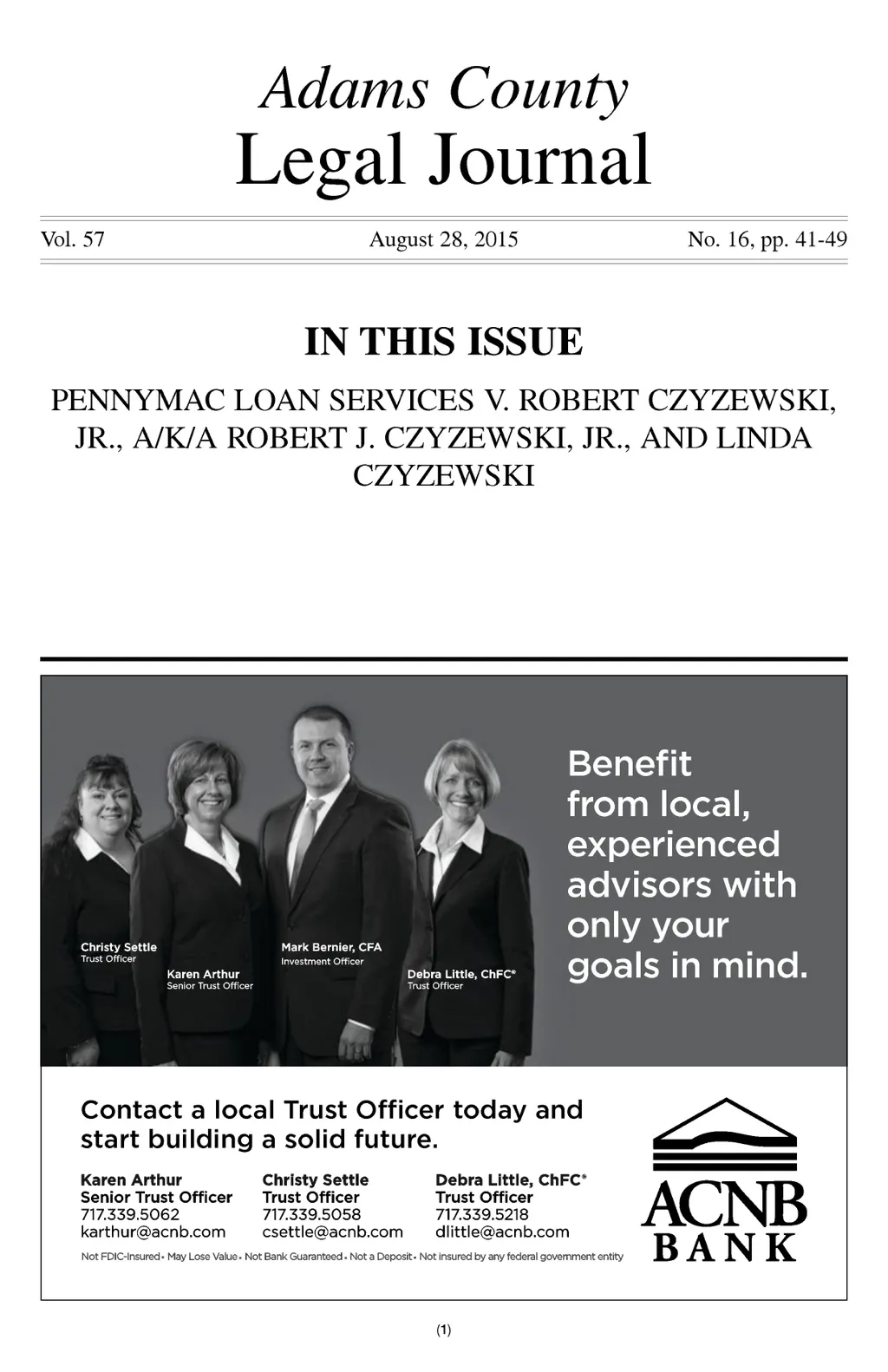 Adams County
Legal Journal

Vol. 57 August 28, 2015 No. 16, pp. 41-49

IN THIS ISSUE

PENNYMAC LOAN SERVICES V. ROBERT CZYZEWSKI, JR., A/K/A ROBERT J. CZYZEWSKI, JR., AND LINDA CZYZEWSKI

Christy Settle
Trust Officer

Karen Arthur
Senior Trust Officer

Mark Bernier, CFA
Investment Officer

Debra Little, ChFC®
Trust Officer

Benefit from local, experienced advisors with only your goals in mind.

Contact a local Trust Officer today and start building a solid future.

Karen Arthur
Senior Trust Officer
717.339.5062
karthur@acnb.com

Christy Settle
Trust Officer
717.339.5058
csettle@acnb.com

Debra Little, ChFC®
Trust Officer
717.339.5218
dlittle@acnb.com

Not FDIC-Insured • May Lose Value • Not Bank Guaranteed • Not a Deposit • Not insured by any federal government entity

ACNB
BANK

(1)